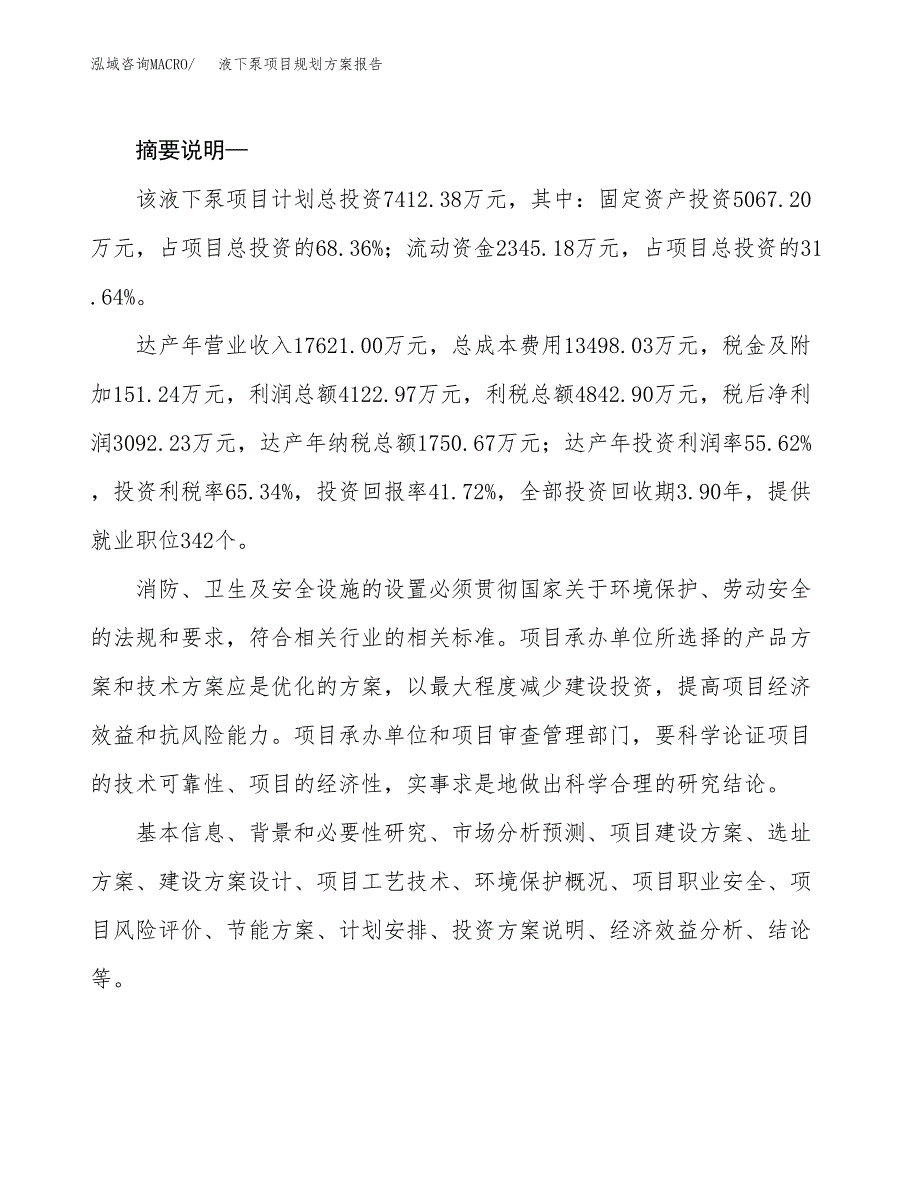 泓域咨询MACRO/　液下泵项目规划方案报告

摘要说明—

该液下泵项目计划总投资7412.38万元，其中：固定资产投资5067.20万元，占项目总投资的68.36%；流动资金2345.18万元，占项目总投资的31.64%。

达产年营业收入17621.00万元，总成本费用13498.03万元，税金及附加151.24万元，利润总额4122.97万元，利税总额4842.90万元，税后净利润3092.23万元，达产年纳税总额1750.67万元；达产年投资利润率55.62%，投资利税率65.34%，投资回报率41.72%，全部投资回收期3.90年，提供就业职位342个。

消防、卫生及安全设施的设置必须贯彻国家关于环境保护、劳动安全的法规和要求，符合相关行业的相关标准。项目承办单位所选择的产品方案和技术方案应是优化的方案，以最大程度减少建设投资，提高项目经济效益和抗风险能力。项目承办单位和项目审查管理部门，要科学论证项目的技术可靠性、项目的经济性，实事求是地做出科学合理的研究结论。

基本信息、背景和必要性研究、市场分析预测、项目建设方案、选址方案、建设方案设计、项目工艺技术、环境保护概况、项目职业安全、项目风险评价、节能方案、计划安排、投资方案说明、经济效益分析、结论等。